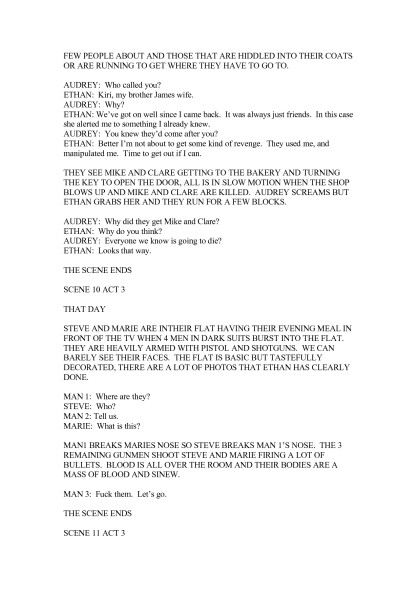 FEW PEOPLE ABOUT AND THOSE THAT ARE HIDDLED INTO THEIR COATS OR ARE RUNNING TO GET WHERE THEY HAVE TO GO TO.

AUDREY: Who called you?
ETHAN: Kiri, my brother James wife.
AUDREY: Why?
ETHAN: We've got on well since I came back. It was always just friends. In this case she alerted me to something I already knew.
AUDREY: You knew they'd come after you?
ETHAN: Better I'm not about to get some kind of revenge. They used me, and manipulated me. Time to get out if I can.

THEY SEE MIKE AND CLARE GETTING TO THE BAKERY AND TURNING THE KEY TO OPEN THE DOOR, ALL IS IN SLOW MOTION WHEN THE SHOP BLOWS UP AND MIKE AND CLARE ARE KILLED. AUDREY SCREAMS BUT ETHAN GRABS HER AND THEY RUN FOR A FEW BLOCKS.

AUDREY: Why did they get Mike and Clare?
ETHAN: Why do you think?
AUDREY: Everyone we know is going to die?
ETHAN: Looks that way.

THE SCENE ENDS

SCENE 10 ACT 3

THAT DAY

STEVE AND MARIE ARE INTHEIR FLAT HAVING THEIR EVENING MEAL IN FRONT OF THE TV WHEN 4 MEN IN DARK SUITS BURST INTO THE FLAT. THEY ARE HEAVILY ARMED WITH PISTOL AND SHOTGUNS. WE CAN BARELY SEE THEIR FACES. THE FLAT IS BASIC BUT TASTEFULLY DECORATED, THERE ARE A LOT OF PHOTOS THAT ETHAN HAS CLEARLY DONE.

MAN 1: Where are they?
STEVE: Who?
MAN 2: Tell us.
MARIE: What is this?

MAN1 BREAKS MARIES NOSE SO STEVE BREAKS MAN 1'S NOSE. THE 3 REMAINING GUNMEN SHOOT STEVE AND MARIE FIRING A LOT OF BULLETS. BLOOD IS ALL OVER THE ROOM AND THEIR BODIES ARE A MASS OF BLOOD AND SINEW.

MAN 3: Fuck them. Let's go.

THE SCENE ENDS

SCENE 11 ACT 3